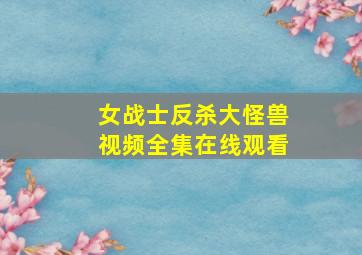 女战士反杀大怪兽
视频全集在线观看